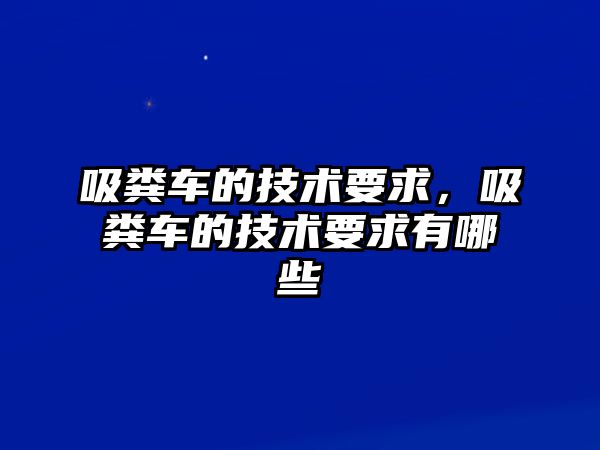 吸粪车的技术要求，吸粪车的技术要求有哪些